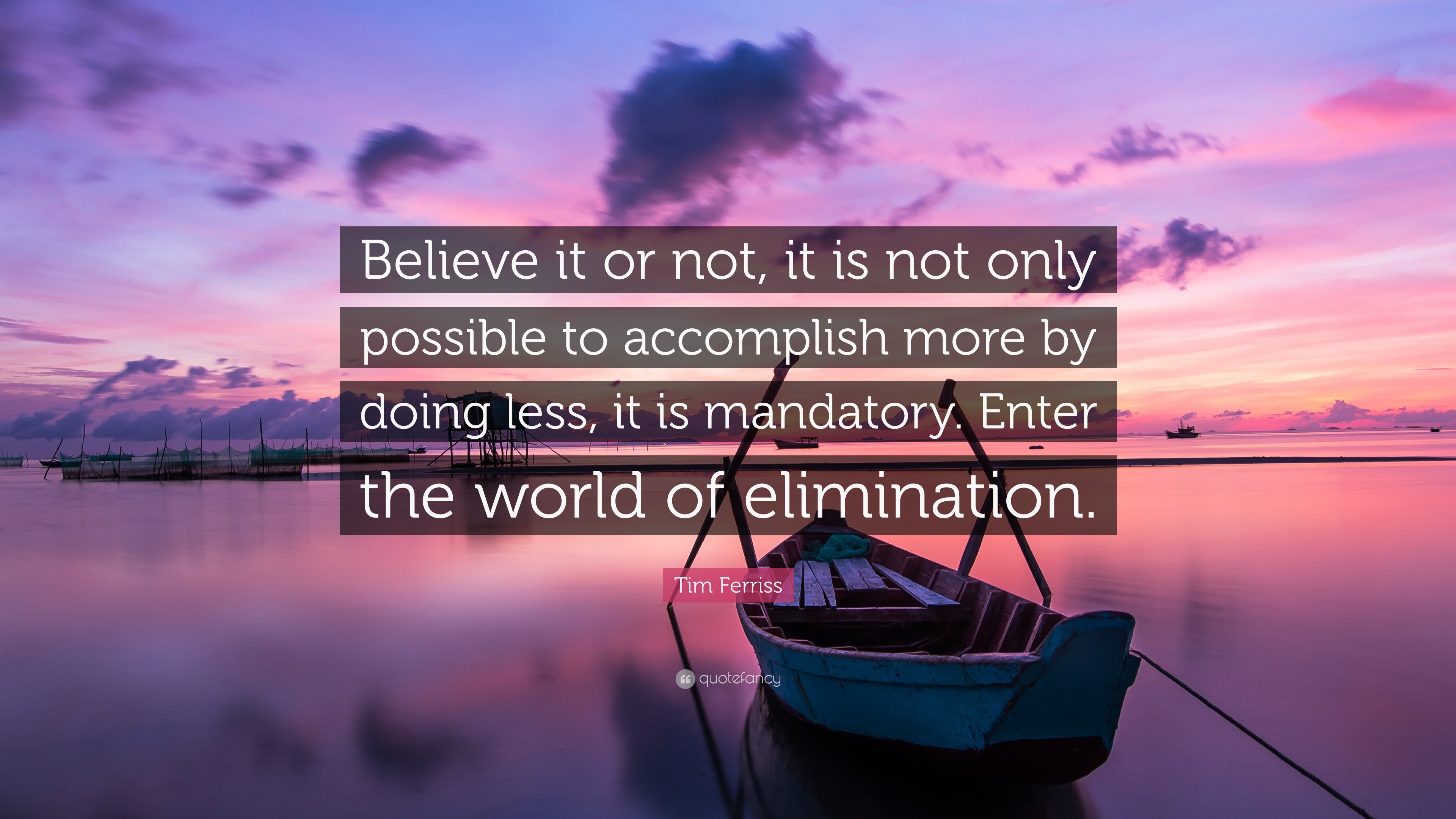 Believe it or not, it is not only possible to accomplish more by doing less, it is mandatory. Enter the world of elimination.

Tim Ferriss

quotefancy